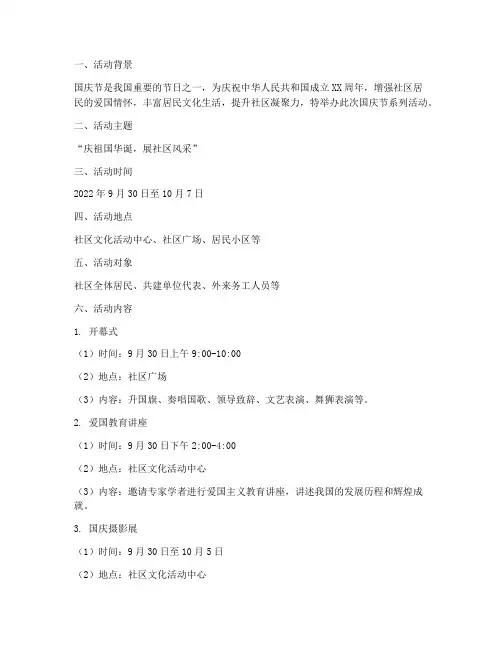 一、活动背景

国庆节是我国重要的节日之一，为庆祝中华人民共和国成立XX周年，增强社区居民的爱国情怀，丰富居民文化生活，提升社区凝聚力，特举办此次国庆节系列活动。

二、活动主题

“庆祖国华诞，展社区风采”

三、活动时间

2022年9月30日至10月7日

四、活动地点

社区文化活动中心、社区广场、居民小区等

五、活动对象

社区全体居民、共建单位代表、外来务工人员等

六、活动内容

1. 开幕式

（1）时间：9月30日上午9:00-10:00

（2）地点：社区广场

（3）内容：升国旗、奏唱国歌、领导致辞、文艺表演、舞狮表演等。

2. 爱国教育讲座

（1）时间：9月30日下午2:00-4:00

（2）地点：社区文化活动中心

（3）内容：邀请专家学者进行爱国主义教育讲座，讲述我国的发展历程和辉煌成就。

3. 国庆摄影展

（1）时间：9月30日至10月5日

（2）地点：社区文化活动中心